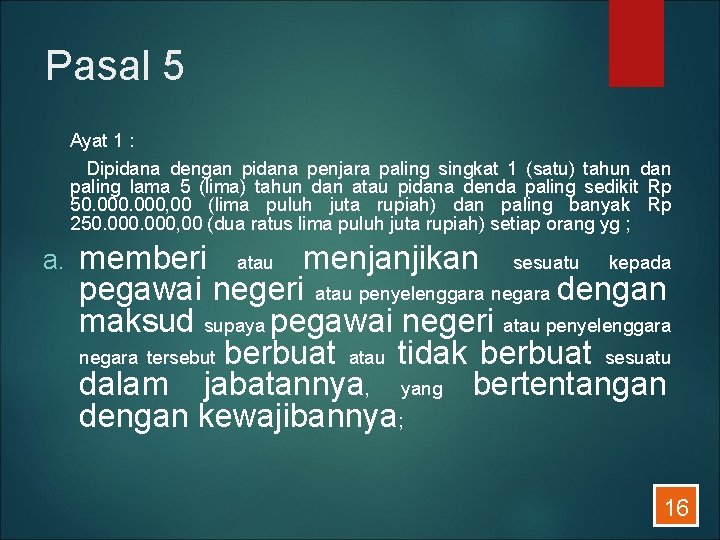 Pasal 5

Ayat 1 :

Dipidana dengan pidana penjara paling singkat 1 (satu) tahun dan paling lama 5 (lima) tahun dan atau pidana denda paling sedikit Rp 50.000.000,00 (lima puluh juta rupiah) dan paling banyak Rp 250.000.000,00 (dua ratus lima puluh juta rupiah) setiap orang yg ;

a. memberi atau menjanjikan sesuatu kepada pegawai negeri atau penyelenggara negara dengan maksud supaya pegawai negeri atau penyelenggara negara tersebut berbuat atau tidak berbuat sesuatu dalam jabatannya, yang bertentangan dengan kewajibannya;

16